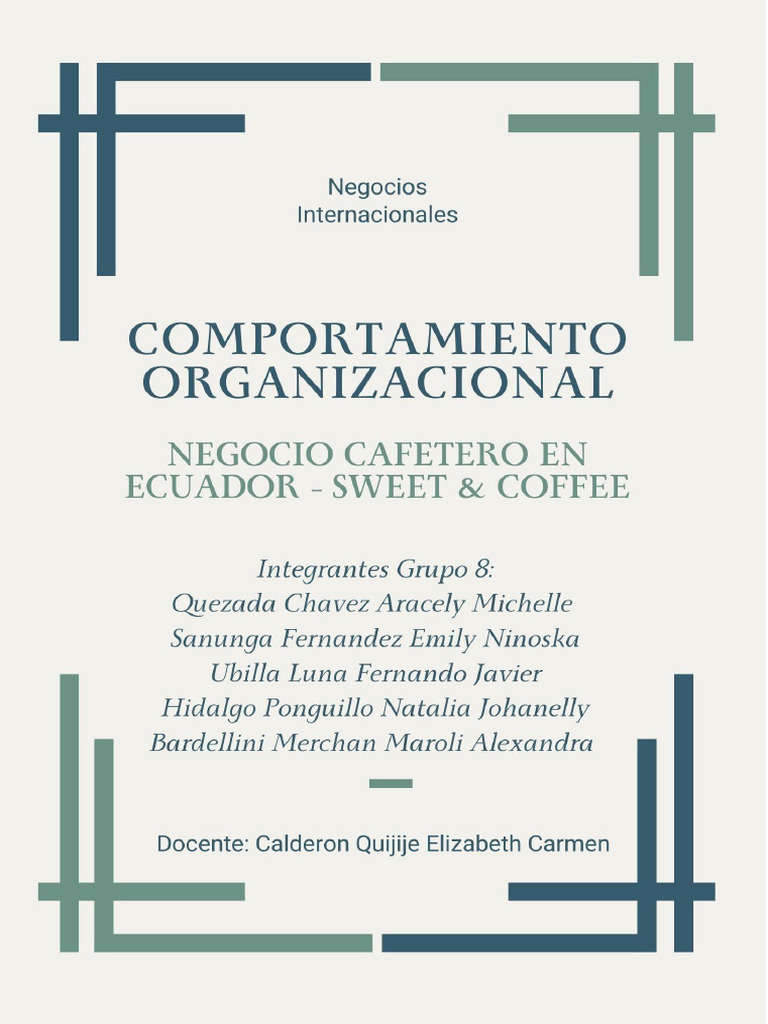 Negocios Internacionales

COMPORTAMIENTO ORGANIZACIONAL

NEGOCIO CAFETERO EN ECUADOR - SWEET & COFFEE

Integrantes Grupo 8:
Quezada Chavez Aracely Michelle
Sanunga Fernandez Emily Ninoska
Ubilla Luna Fernando Javier
Hidalgo Ponguillo Natalia Johanelly
Bardellini Merchan Maroli Alexandra

Docente: Calderon Quijije Elizabeth Carmen